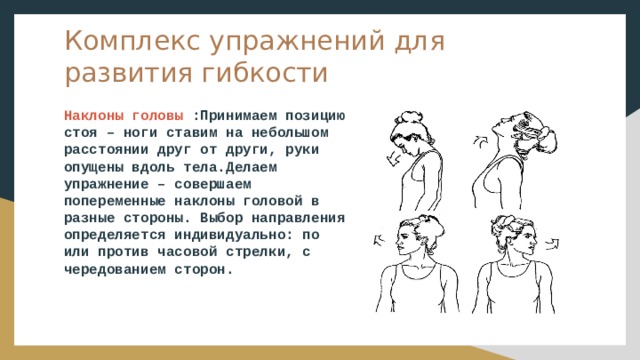 Комплекс упражнений для развития гибкости

Наклоны головы :Принимаем позицию стоя – ноги ставим на небольшом расстоянии друг от други, руки опущены вдоль тела.Делаем упражнение – совершаем попеременные наклоны головой в разные стороны. Выбор направления определяется индивидуально: по или против часовой стрелки, с чередованием сторон.